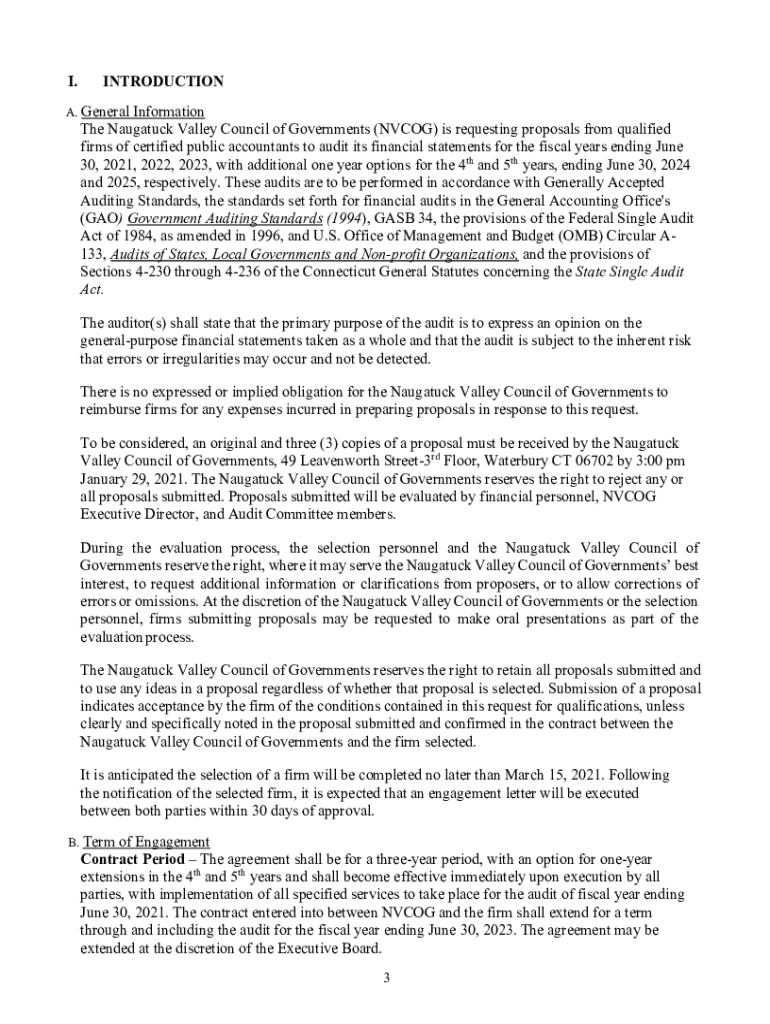 I. INTRODUCTION

A. General Information
The Naugatuck Valley Council of Governments (NVCOG) is requesting proposals from qualified firms of certified public accountants to audit its financial statements for the fiscal years ending June 30, 2021, 2022, 2023, with additional one year options for the $4^{th}$ and $5^{th}$ years, ending June 30, 2024 and 2025, respectively. These audits are to be performed in accordance with Generally Accepted Auditing Standards, the standards set forth for financial audits in the General Accounting Office's (GAO) Government Auditing Standards (1994), GASB 34, the provisions of the Federal Single Audit Act of 1984, as amended in 1996, and U.S. Office of Management and Budget (OMB) Circular A-133, Audits of States, Local Governments and Non-profit Organizations, and the provisions of Sections 4-230 through 4-236 of the Connecticut General Statutes concerning the State Single Audit Act.

The auditor(s) shall state that the primary purpose of the audit is to express an opinion on the general-purpose financial statements taken as a whole and that the audit is subject to the inherent risk that errors or irregularities may occur and not be detected.

There is no expressed or implied obligation for the Naugatuck Valley Council of Governments to reimburse firms for any expenses incurred in preparing proposals in response to this request.

To be considered, an original and three (3) copies of a proposal must be received by the Naugatuck Valley Council of Governments, 49 Leavenworth Street-$3^{rd}$ Floor, Waterbury CT 06702 by 3:00 pm January 29, 2021. The Naugatuck Valley Council of Governments reserves the right to reject any or all proposals submitted. Proposals submitted will be evaluated by financial personnel, NVCOG Executive Director, and Audit Committee members.

During the evaluation process, the selection personnel and the Naugatuck Valley Council of Governments reserve the right, where it may serve the Naugatuck Valley Council of Governments' best interest, to request additional information or clarifications from proposers, or to allow corrections of errors or omissions. At the discretion of the Naugatuck Valley Council of Governments or the selection personnel, firms submitting proposals may be requested to make oral presentations as part of the evaluation process.

The Naugatuck Valley Council of Governments reserves the right to retain all proposals submitted and to use any ideas in a proposal regardless of whether that proposal is selected. Submission of a proposal indicates acceptance by the firm of the conditions contained in this request for qualifications, unless clearly and specifically noted in the proposal submitted and confirmed in the contract between the Naugatuck Valley Council of Governments and the firm selected.

It is anticipated the selection of a firm will be completed no later than March 15, 2021. Following the notification of the selected firm, it is expected that an engagement letter will be executed between both parties within 30 days of approval.

B. Term of Engagement
Contract Period – The agreement shall be for a three-year period, with an option for one-year extensions in the $4^{th}$ and $5^{th}$ years and shall become effective immediately upon execution by all parties, with implementation of all specified services to take place for the audit of fiscal year ending June 30, 2021. The contract entered into between NVCOG and the firm shall extend for a term through and including the audit for the fiscal year ending June 30, 2023. The agreement may be extended at the discretion of the Executive Board.

3